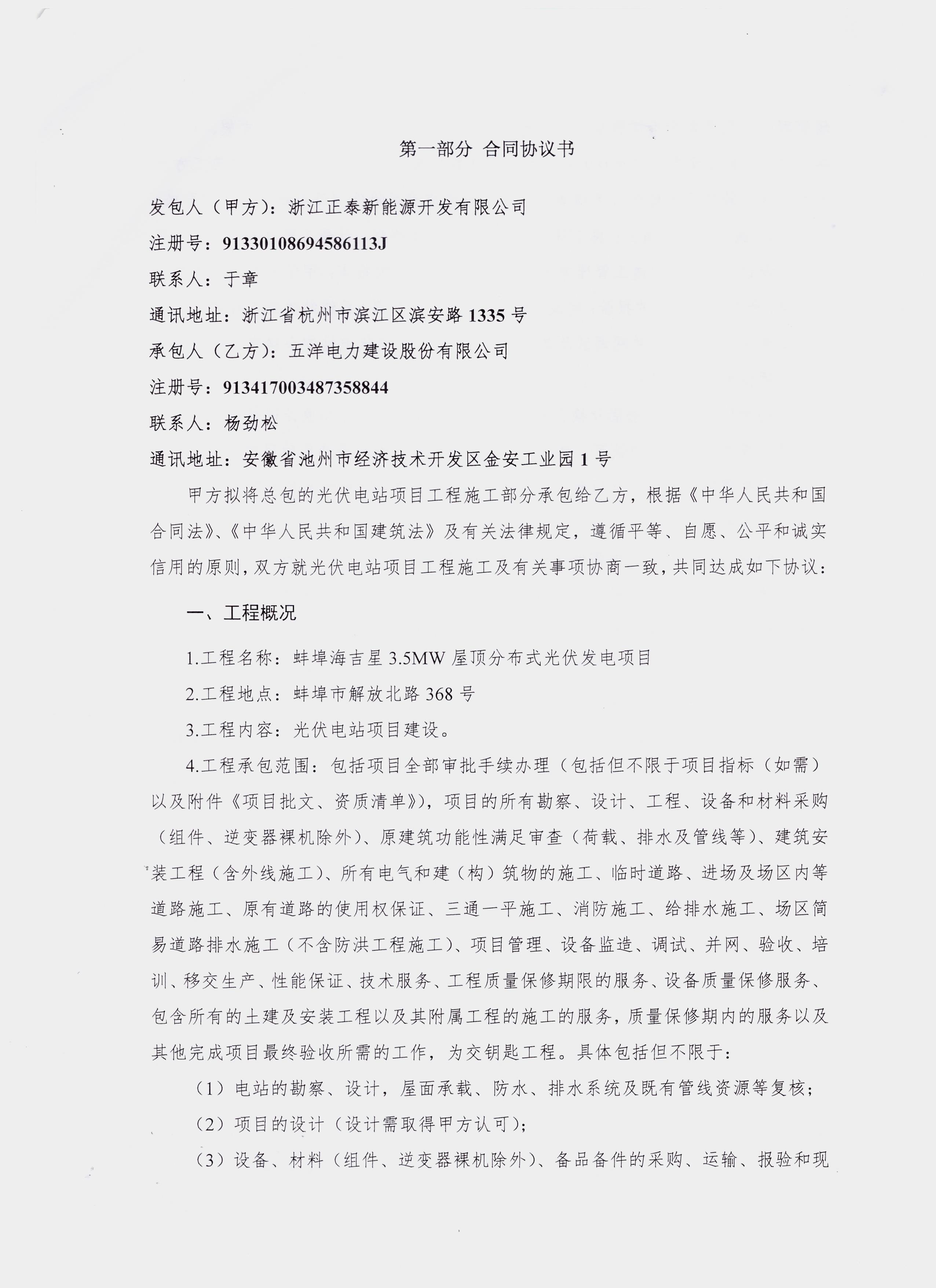 第一部分 合同协议书

发包人（甲方）：浙江正泰新能源开发有限公司

注册号：91330108694586113J

联系人：于章

通讯地址：浙江省杭州市滨江区滨安路 1335 号

承包人（乙方）：五洋电力建设股份有限公司

注册号：913417003487358844

联系人：杨劲松

通讯地址：安徽省池州市经济技术开发区金安工业园 1 号

甲方拟将总包的光伏电站项目工程施工部分承包给乙方，根据《中华人民共和国合同法》、《中华人民共和国建筑法》及有关法律规定，遵循平等、自愿、公平和诚实信用的原则，双方就光伏电站项目工程施工及有关事项协商一致，共同达成如下协议：

一、工程概况

1.工程名称：蚌埠海吉星 3.5MW 屋顶分布式光伏发电项目

2.工程地点：蚌埠市解放北路 368 号

3.工程内容：光伏电站项目建设。

4.工程承包范围：包括项目全部审批手续办理（包括但不限于项目指标（如需）以及附件《项目批文、资质清单》），项目的所有勘察、设计、工程、设备和材料采购（组件、逆变器裸机除外）、原建筑功能性满足审查（荷载、排水及管线等）、建筑安装工程（含外线施工）、所有电气和建（构）筑物的施工、临时道路、进场及场区内等道路施工、原有道路的使用权保证、三通一平施工、消防施工、给排水施工、场区简易道路排水施工（不含防洪工程施工）、项目管理、设备监造、调试、并网、验收、培训、移交生产、性能保证、技术服务、工程质量保修期限的服务、设备质量保修服务、包含所有的土建及安装工程以及其附属工程的施工的服务，质量保修期内的服务以及其他完成项目最终验收所需的工作，为交钥匙工程。具体包括但不限于：

（1）电站的勘察、设计，屋面承载、防水、排水系统及既有管线资源等复核；

（2）项目的设计（设计需取得甲方认可）；

（3）设备、材料（组件、逆变器裸机除外）、备品备件的采购、运输、报验和现